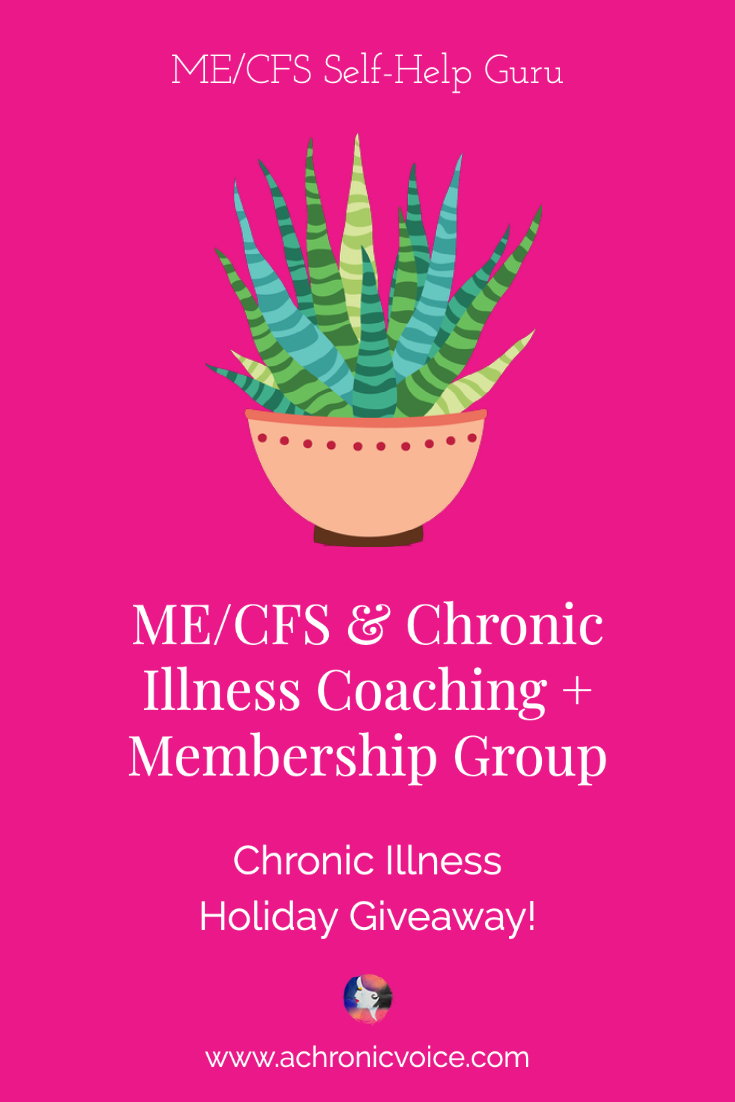 ME/CFS Self-Help Guru

ME/CFS & Chronic Illness Coaching + Membership Group

Chronic Illness
Holiday Giveaway!

www.achronicvoice.com